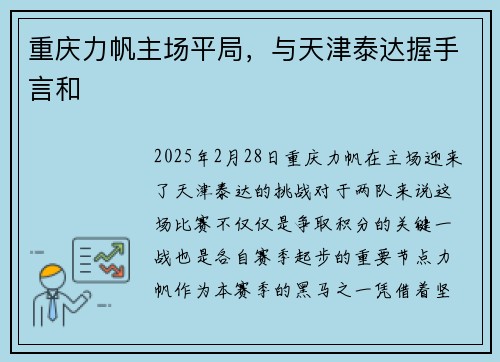 重庆力帆主场平局，与天津泰达握手言和

2025年2月28日重庆力帆在主场迎来了天津泰达的挑战对于两队来说这场比赛不仅仅是争取积分的关键一战也是各自赛季起步的重要节点力帆作为本赛季的黑马之一凭借着坚